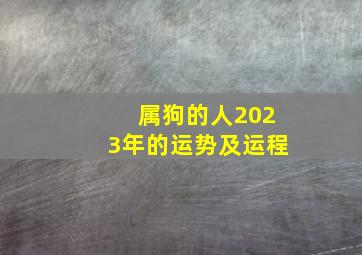 属狗的人2023年的运势及运程